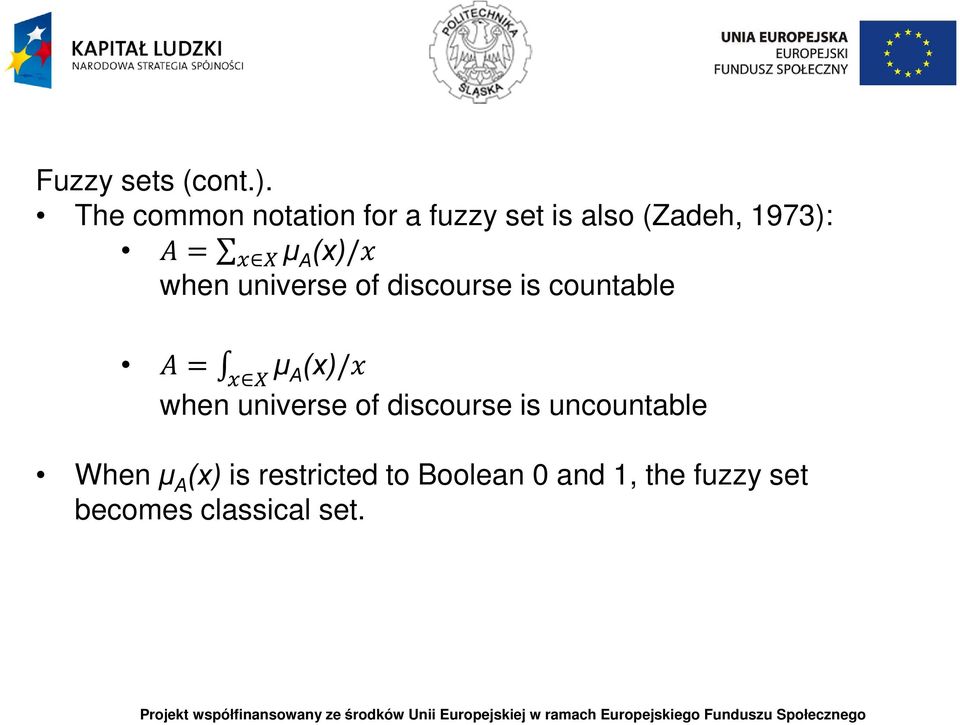 KAPITAŁ LUDZKI
NARODOWA STRATEGIA SPÓJNOŚCI

POLITECHNIKA ŚLĄSKA

UNIA EUROPEJSKA
EUROPEJSKI
FUNDUSZ SPOŁECZNY

Fuzzy sets (cont.).

• The common notation for a fuzzy set is also (Zadeh, 1973):
 • $A = \sum_{x \in X} \mu_A(x)/x$
 when universe of discourse is countable

 • $A = \int_{x \in X} \mu_A(x)/x$
 when universe of discourse is uncountable

• When $\mu_A(x)$ is restricted to Boolean 0 and 1, the fuzzy set becomes classical set.

Projekt współfinansowany ze środków Unii Europejskiej w ramach Europejskiego Funduszu Społecznego